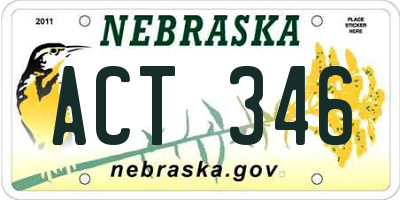 2011

NEBRASKA

PLACE STICKER HERE

ACT 346

nebraska.gov